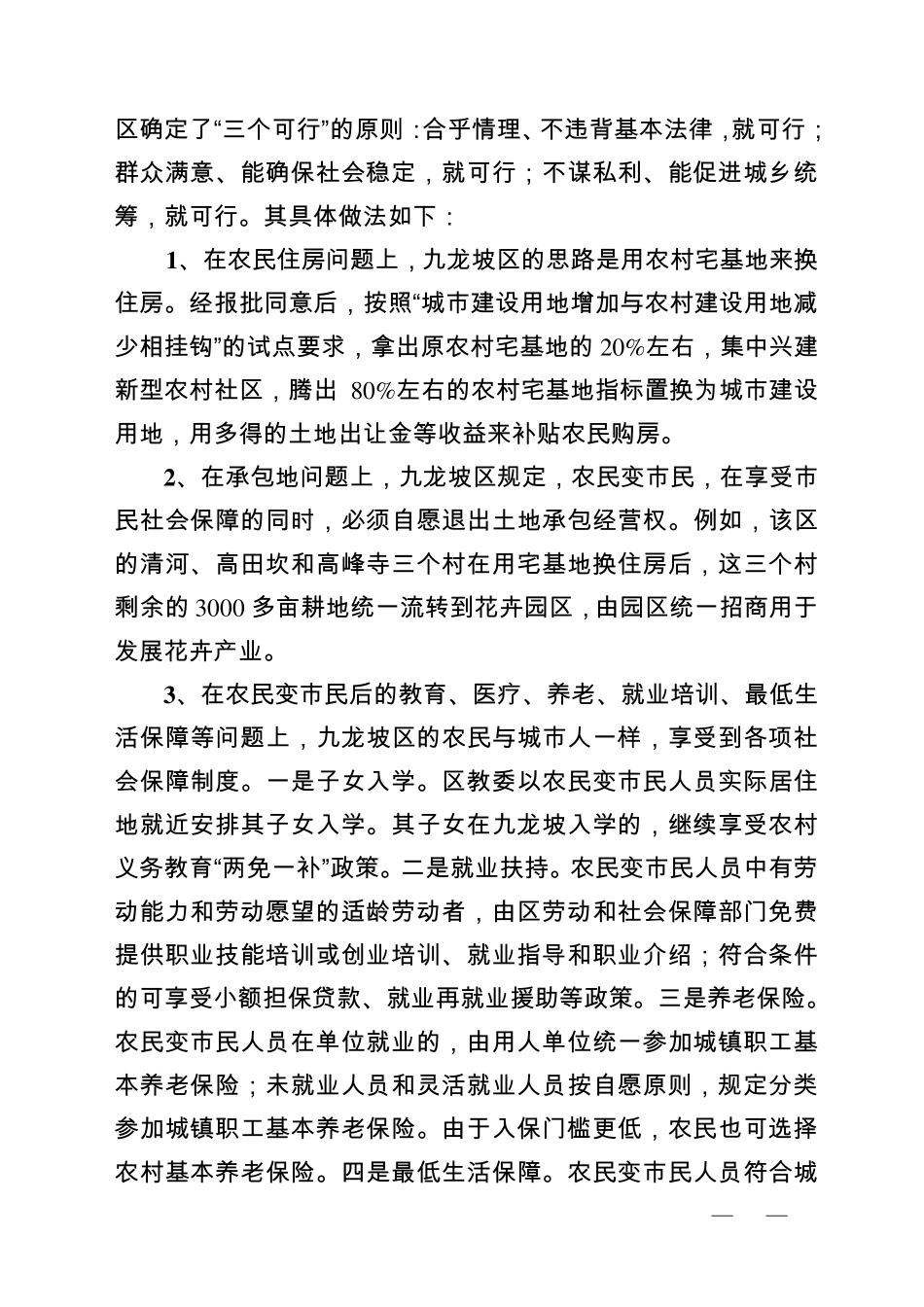 区确定了“三个可行”的原则：合乎情理、不违背基本法律，就可行；群众满意、能确保社会稳定，就可行；不谋私利、能促进城乡统筹，就可行。其具体做法如下：

1、在农民住房问题上，九龙坡区的思路是用农村宅基地来换住房。经报批同意后，按照“城市建设用地增加与农村建设用地减少相挂钩”的试点要求，拿出原农村宅基地的 20%左右，集中兴建新型农村社区，腾出 80%左右的农村宅基地指标置换为城市建设用地，用多得的土地出让金等收益来补贴农民购房。

2、在承包地问题上，九龙坡区规定，农民变市民，在享受市民社会保障的同时，必须自愿退出土地承包经营权。例如，该区的清河、高田坎和高峰寺三个村在用宅基地换住房后，这三个村剩余的 3000 多亩耕地统一流转到花卉园区，由园区统一招商用于发展花卉产业。

3、在农民变市民后的教育、医疗、养老、就业培训、最低生活保障等问题上，九龙坡区的农民与城市人一样，享受到各项社会保障制度。一是子女入学。区教委以农民变市民人员实际居住地就近安排其子女入学。其子女在九龙坡入学的，继续享受农村义务教育“两免一补”政策。二是就业扶持。农民变市民人员中有劳动能力和劳动愿望的适龄劳动者，由区劳动和社会保障部门免费提供职业技能培训或创业培训、就业指导和职业介绍；符合条件的可享受小额担保贷款、就业再就业援助等政策。三是养老保险。农民变市民人员在单位就业的，由用人单位统一参加城镇职工基本养老保险；未就业人员和灵活就业人员按自愿原则，规定分类参加城镇职工基本养老保险。由于入保门槛更低，农民也可选择农村基本养老保险。四是最低生活保障。农民变市民人员符合城

— —